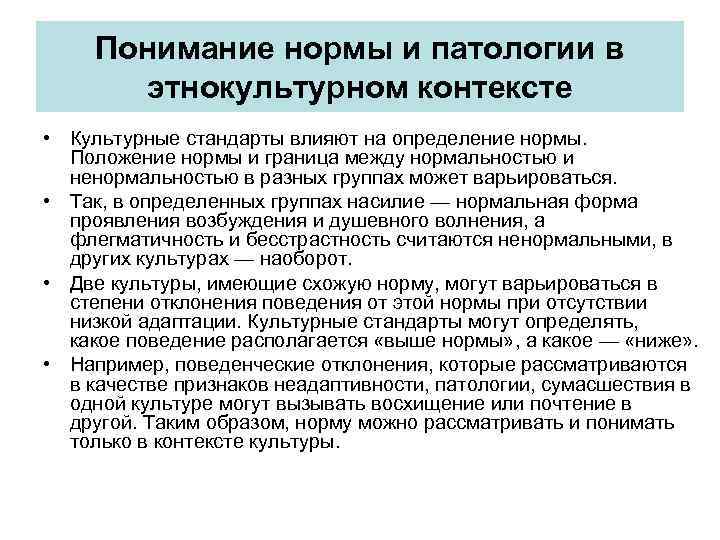 Понимание нормы и патологии в этнокультурном контексте

• Культурные стандарты влияют на определение нормы. Положение нормы и граница между нормальностью и ненормальностью в разных группах может варьироваться.

• Так, в определенных группах насилие — нормальная форма проявления возбуждения и душевного волнения, а флегматичность и бесстрастность считаются ненормальными, в других культурах — наоборот.

• Две культуры, имеющие схожую норму, могут варьироваться в степени отклонения поведения от этой нормы при отсутствии низкой адаптации. Культурные стандарты могут определять, какое поведение располагается «выше нормы», а какое — «ниже».

• Например, поведенческие отклонения, которые рассматриваются в качестве признаков неадаптивности, патологии, сумасшествия в одной культуре могут вызывать восхищение или почтение в другой. Таким образом, норму можно рассматривать и понимать только в контексте культуры.